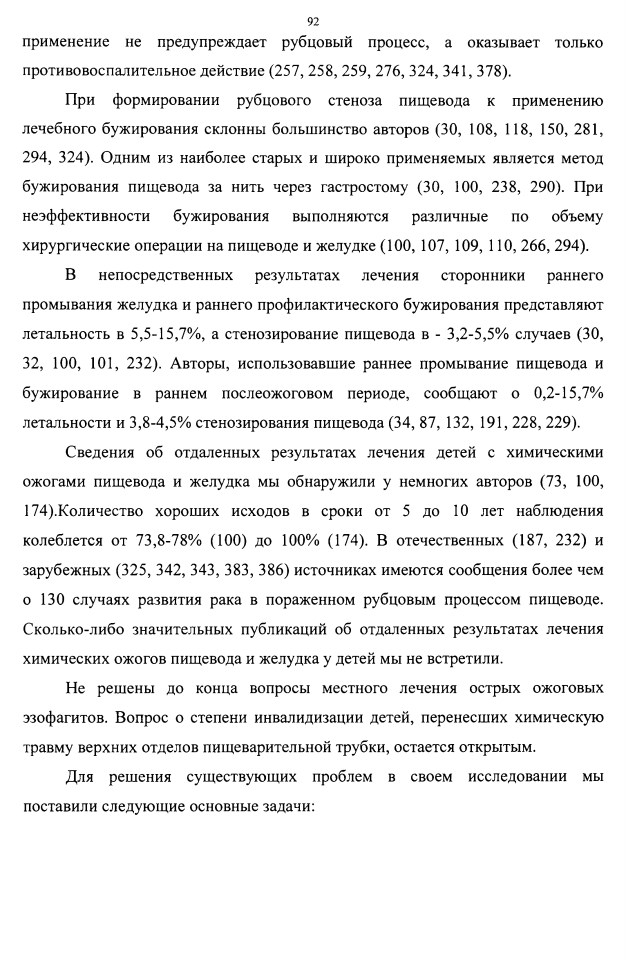 92

применение не предупреждает рубцовый процесс, а оказывает только противовоспалительное действие (257, 258, 259, 276, 324, 341, 378).

При формировании рубцового стеноза пищевода к применению лечебного бужирования склонны большинство авторов (30, 108, 118, 150, 281, 294, 324). Одним из наиболее старых и широко применяемых является метод бужирования пищевода за нить через гастростому (30, 100, 238, 290). При неэффективности бужирования выполняются различные по объему хирургические операции на пищеводе и желудке (100, 107, 109, 110, 266, 294).

В непосредственных результатах лечения сторонники раннего промывания желудка и раннего профилактического бужирования представляют летальность в 5,5-15,7%, а стенозирование пищевода в - 3,2-5,5% случаев (30, 32, 100, 101, 232). Авторы, использовавшие раннее промывание пищевода и бужирование в раннем послеожоговом периоде, сообщают о 0,2-15,7% летальности и 3,8-4,5% стенозирования пищевода (34, 87, 132, 191, 228, 229).

Сведения об отдаленных результатах лечения детей с химическими ожогами пищевода и желудка мы обнаружили у немногих авторов (73, 100, 174).Количество хороших исходов в сроки от 5 до 10 лет наблюдения колеблется от 73,8-78% (100) до 100% (174). В отечественных (187, 232) и зарубежных (325, 342, 343, 383, 386) источниках имеются сообщения более чем о 130 случаях развития рака в пораженном рубцовым процессом пищеводе. Сколько-либо значительных публикаций об отдаленных результатах лечения химических ожогов пищевода и желудка у детей мы не встретили.

Не решены до конца вопросы местного лечения острых ожоговых эзофагитов. Вопрос о степени инвалидизации детей, перенесших химическую травму верхних отделов пищеварительной трубки, остается открытым.

Для решения существующих проблем в своем исследовании мы поставили следующие основные задачи: